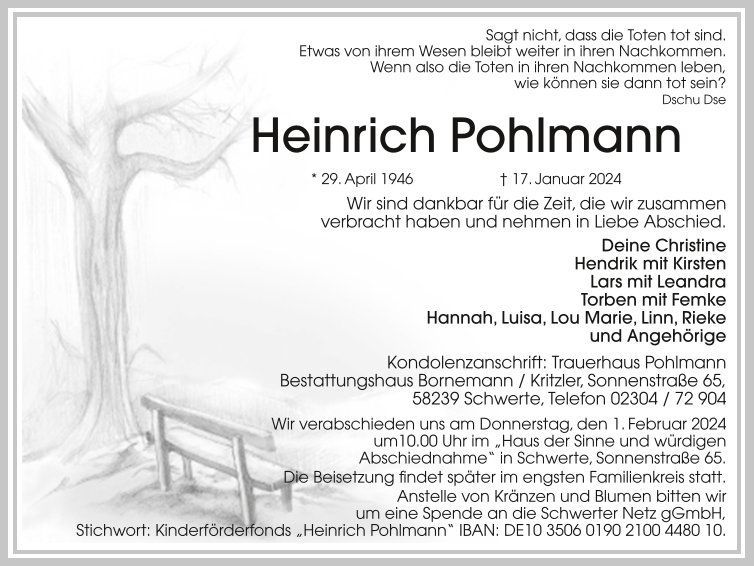 Sagt nicht, dass die Toten tot sind.
Etwas von ihrem Wesen bleibt weiter in ihren Nachkommen.
Wenn also die Toten in ihren Nachkommen leben,
wie können sie dann tot sein?
Dschu Dse

Heinrich Pohlmann

* 29. April 1946 † 17. Januar 2024

Wir sind dankbar für die Zeit, die wir zusammen verbracht haben und nehmen in Liebe Abschied.

Deine Christine
Hendrik mit Kirsten
Lars mit Leandra
Torben mit Femke
Hannah, Luisa, Lou Marie, Linn, Rieke
und Angehörige

Kondolenzanschrift: Trauerhaus Pohlmann
Bestattungshaus Bornemann / Kritzler, Sonnenstraße 65,
58239 Schwerte, Telefon 02304 / 72 904

Wir verabschieden uns am Donnerstag, den 1. Februar 2024 um10.00 Uhr im „Haus der Sinne und würdigen Abschiednahme“ in Schwerte, Sonnenstraße 65.
Die Beisetzung findet später im engsten Familienkreis statt.
Anstelle von Kränzen und Blumen bitten wir um eine Spende an die Schwerter Netz gGmbH,
Stichwort: Kinderförderfonds „Heinrich Pohlmann“ IBAN: DE10 3506 0190 2100 4480 10.